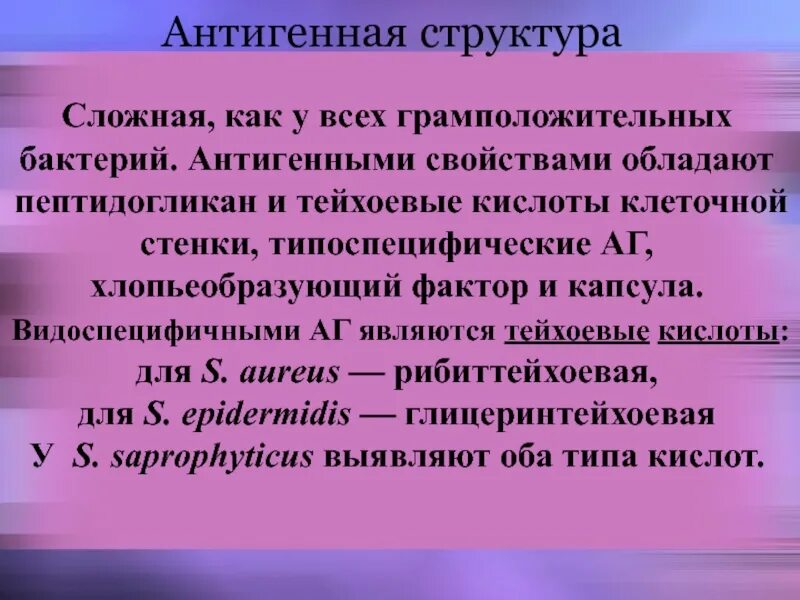 Антигенная структура

Сложная, как у всех грамположительных бактерий. Антигенными свойствами обладают пептидогликан и тейхоевые кислоты клеточной стенки, типоспецифические АГ, хлопьеобразующий фактор и капсула.

Видоспецифичными АГ являются тейхоевые кислоты:
для S. aureus — рибиттейхоевая,
для S. epidermidis — глицеринтейхоевая
У S. saprophyticus выявляют оба типа кислот.